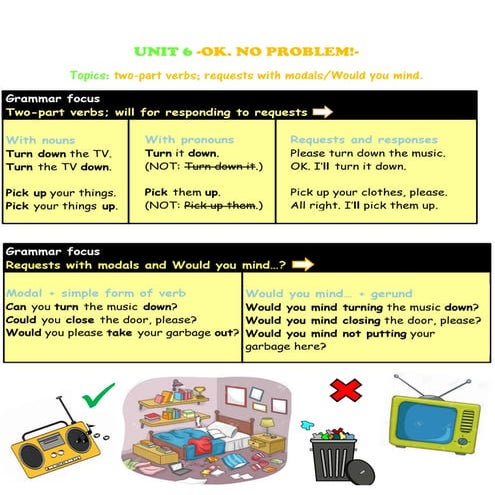 UNIT 6 -OK. NO PROBLEM!-

Topics: two-part verbs; requests with modals/Would you mind.

Grammar focus
Two-part verbs; will for responding to requests

With nouns
Turn down the TV.
Turn the TV down.

Pick up your things.
Pick your things up.

With pronouns
Turn it down.
(NOT: Turn down it.)

Pick them up.
(NOT: Pick up them.)

Requests and responses
Please turn down the music.
OK. I'll turn it down.

Pick up your clothes, please.
All right. I'll pick them up.

Grammar focus
Requests with modals and Would you mind...?

Modal + simple form of verb
Can you turn the music down?
Could you close the door, please?
Would you please take your garbage out?

Would you mind... + gerund
Would you mind turning the music down?
Would you mind closing the door, please?
Would you mind not putting your garbage here?